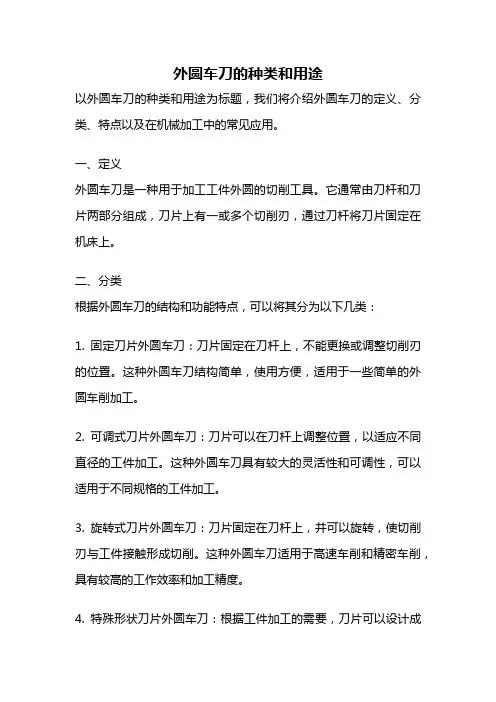 外圆车刀的种类和用途

以外圆车刀的种类和用途为标题，我们将介绍外圆车刀的定义、分类、特点以及在机械加工中的常见应用。

一、定义

外圆车刀是一种用于加工工件外圆的切削工具。它通常由刀杆和刀片两部分组成，刀片上有一或多个切削刃，通过刀杆将刀片固定在机床上。

二、分类

根据外圆车刀的结构和功能特点，可以将其分为以下几类：

1. 固定刀片外圆车刀：刀片固定在刀杆上，不能更换或调整切削刃的位置。这种外圆车刀结构简单，使用方便，适用于一些简单的外圆车削加工。

2. 可调式刀片外圆车刀：刀片可以在刀杆上调整位置，以适应不同直径的工件加工。这种外圆车刀具有较大的灵活性和可调性，可以适用于不同规格的工件加工。

3. 旋转式刀片外圆车刀：刀片固定在刀杆上，并可以旋转，使切削刃与工件接触形成切削。这种外圆车刀适用于高速车削和精密车削，具有较高的工作效率和加工精度。

4. 特殊形状刀片外圆车刀：根据工件加工的需要，刀片可以设计成